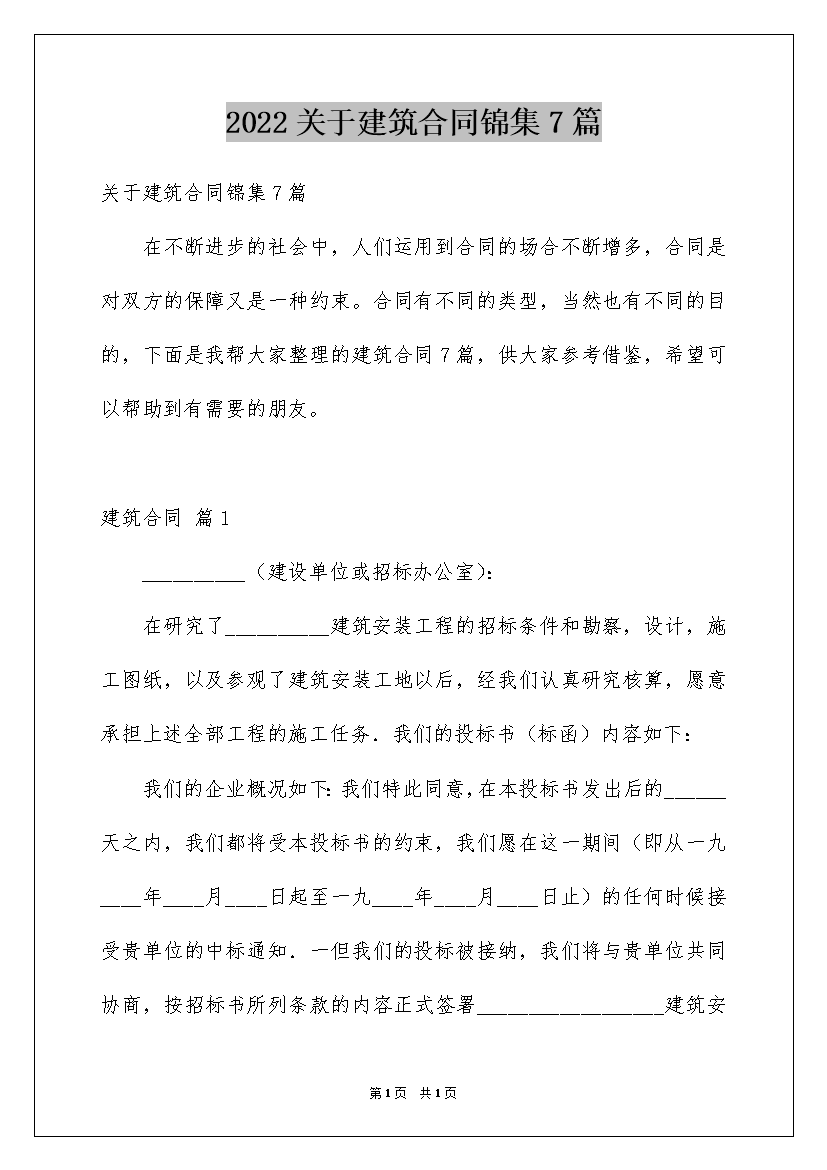 2022关于建筑合同锦集7篇

关于建筑合同锦集7篇

在不断进步的社会中，人们运用到合同的场合不断增多，合同是对双方的保障又是一种约束。合同有不同的类型，当然也有不同的目的，下面是我帮大家整理的建筑合同7篇，供大家参考借鉴，希望可以帮助到有需要的朋友。

建筑合同 篇1

__________（建设单位或招标办公室）：

在研究了__________建筑安装工程的招标条件和勘察，设计，施工图纸，以及参观了建筑安装工地以后，经我们认真研究核算，愿意承担上述全部工程的施工任务．我们的投标书（标函）内容如下：

我们的企业概况如下：我们特此同意，在本投标书发出后的______天之内，我们都将受本投标书的约束，我们愿在这一期间（即从一九____年____月____日起至一九____年____月____日止）的任何时候接受贵单位的中标通知．一但我们的投标被接纳，我们将与贵单位共同协商，按招标书所列条款的内容正式签署__________________建筑安

第1页 共1页